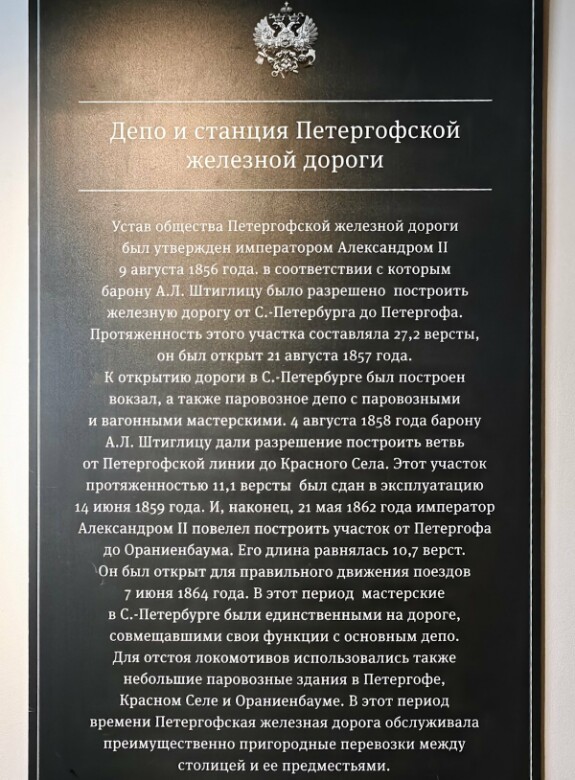 Депо и станция Петергофской железной дороги

Устав общества Петергофской железной дороги был утвержден императором Александром II 9 августа 1856 года. в соответствии с которым барону А.Л. Штиглицу было разрешено построить железную дорогу от С.-Петербурга до Петергофа. Протяженность этого участка составляла 27,2 версты, он был открыт 21 августа 1857 года. К открытию дороги в С.-Петербурге был построен вокзал, а также паровозное депо с паровозными и вагонными мастерскими. 4 августа 1858 года барону А.Л. Штиглицу дали разрешение построить ветвь от Петергофской линии до Красного Села. Этот участок протяженностью 11,1 версты был сдан в эксплуатацию 14 июня 1859 года. И, наконец, 21 мая 1862 года император Александром II повелел построить участок от Петергофа до Ораниенбаума. Его длина равнялась 10,7 верст. Он был открыт для правильного движения поездов 7 июня 1864 года. В этот период мастерские в С.-Петербурге были единственными на дороге, совмещавшими свои функции с основным депо. Для отстоя локомотивов использовались также небольшие паровозные здания в Петергофе, Красном Селе и Ораниенбауме. В этот период времени Петергофская железная дорога обслуживала преимущественно пригородные перевозки между столицей и ее предместьями.